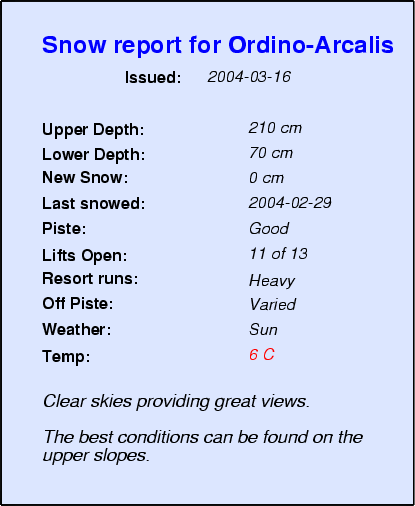 Snow report for Ordino-Arcalis

Issued: 2004-03-16

Upper Depth: 210 cm
Lower Depth: 70 cm
New Snow: 0 cm
Last snowed: 2004-02-29
Piste: Good
Lifts Open: 11 of 13
Resort runs: Heavy
Off Piste: Varied
Weather: Sun
Temp: 6 C

Clear skies providing great views.

The best conditions can be found on the upper slopes.